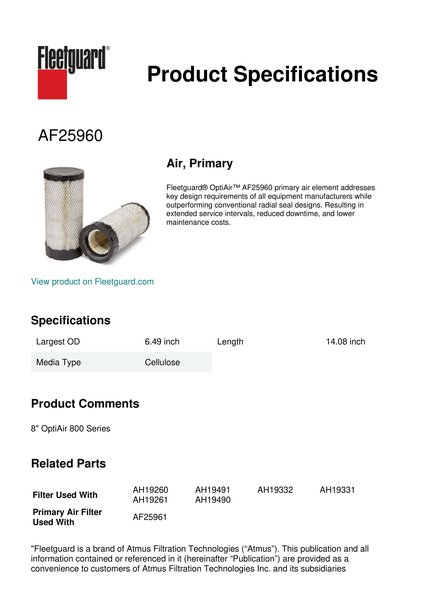 Fleetguard®

Product Specifications

AF25960

Air, Primary

Fleetguard® OptiAir™ AF25960 primary air element addresses key design requirements of all equipment manufacturers while outperforming conventional radial seal designs. Resulting in extended service intervals, reduced downtime, and lower maintenance costs.

View product on Fleetguard.com

Specifications

| Largest OD | 6.49 inch | Length | 14.08 inch |
|---|---|---|---|
| Media Type | Cellulose | | |

Product Comments

8" OptiAir 800 Series

Related Parts

| Filter Used With | AH19260 AH19261 | AH19491 AH19490 | AH19332 | AH19331 |
|---|---|---|---|---|
| Primary Air Filter Used With | AF25961 | | | |

"Fleetguard is a brand of Atmus Filtration Technologies ("Atmus"). This publication and all information contained or referenced in it (hereinafter "Publication") are provided as a convenience to customers of Atmus Filtration Technologies Inc. and its subsidiaries